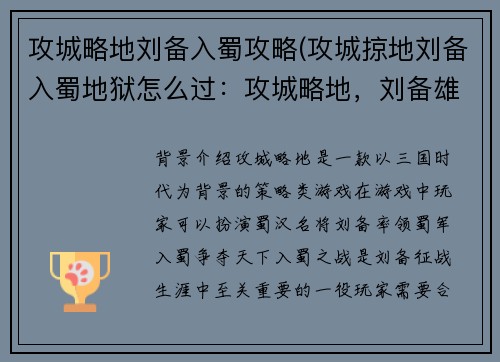 攻城略地刘备入蜀攻略(攻城掠地刘备入蜀地狱怎么过：攻城略地，刘备雄

背景介绍攻城略地是一款以三国时代为背景的策略类游戏在游戏中玩家可以扮演蜀汉名将刘备率领蜀军入蜀争夺天下入蜀之战是刘备征战生涯中至关重要的一役玩家需要合